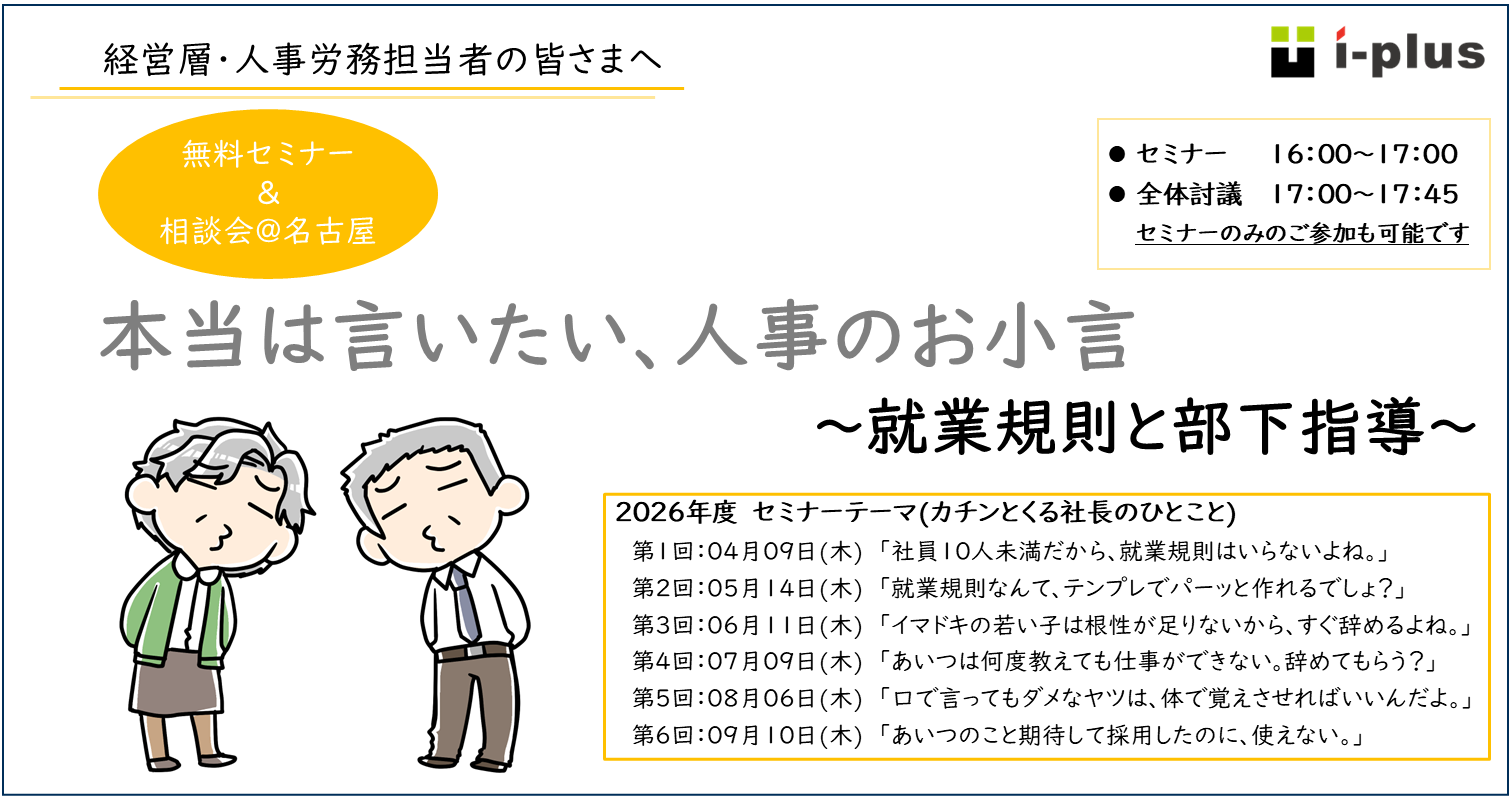 経営層・人事労務担当者の皆さまへ

i-plus

無料セミナー
&
相談会@名古屋

● セミナー 16:00~17:00
● 全体討議 17:00~17:45
セミナーのみのご参加も可能です

本当は言いたい、人事のお小言

~就業規則と部下指導~

2026年度 セミナーテーマ(カチンとくる社長のひとこと)
第1回:04月09日(木) 「社員10人未満だから、就業規則はいらないよね。」
第2回:05月14日(木) 「就業規則なんて、テンプレでパーッと作れるでしょ?」
第3回:06月11日(木) 「イマドキの若い子は根性が足りないから、すぐ辞めるよね。」
第4回:07月09日(木) 「あいつは何度教えても仕事ができない。辞めてもらう?」
第5回:08月06日(木) 「口で言ってもダメなヤツは、体で覚えさせればいいんだよ。」
第6回:09月10日(木) 「あいつのこと期待して採用したのに、使えない。」